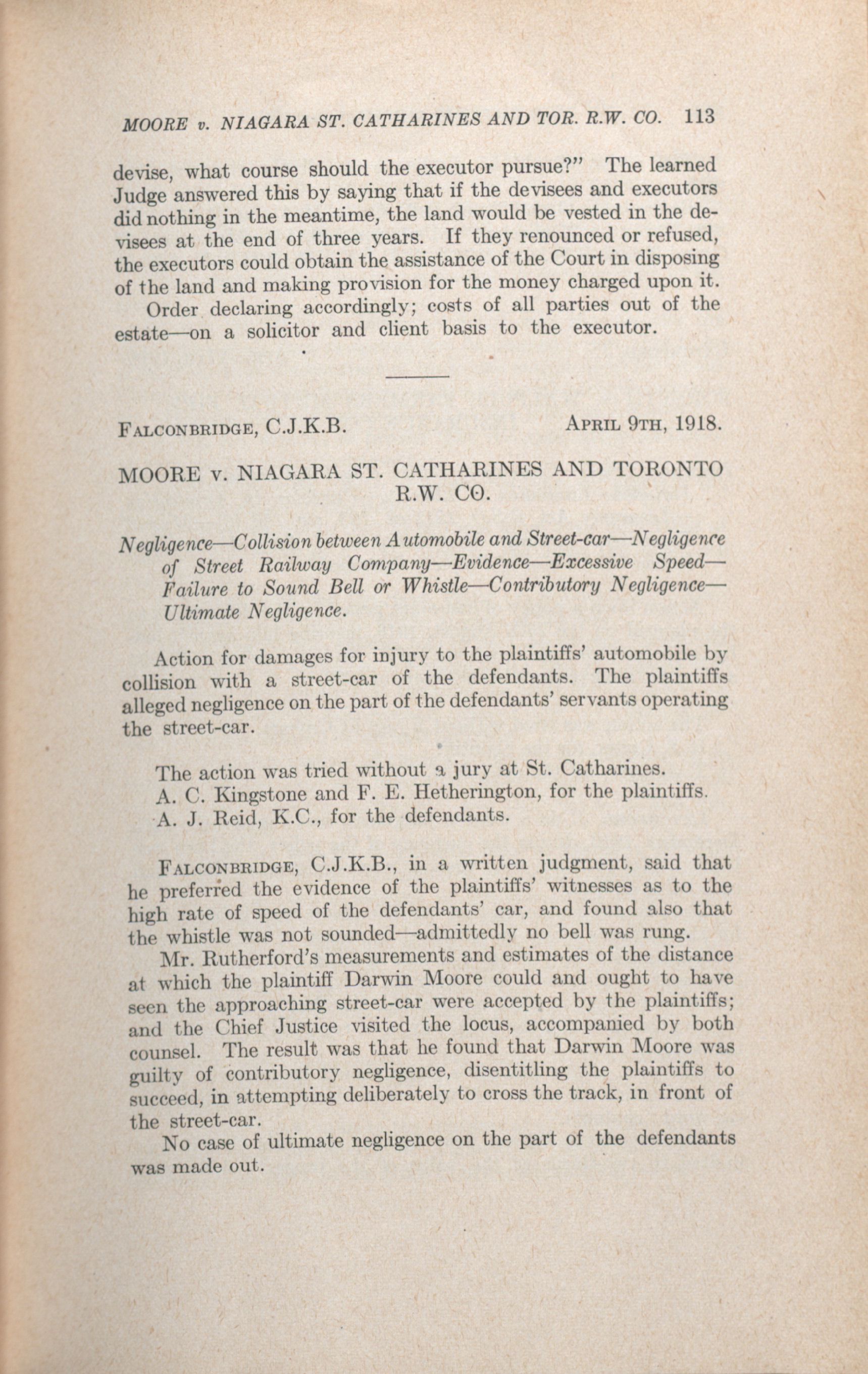 MOORE v. NIAGARA ST. CATHARINES AND TOR. R.W. CO. 113

devise, what course should the executor pursue?" The learned Judge answered this by saying that if the devisees and executors did nothing in the meantime, the land would be vested in the devisees at the end of three years. If they renounced or refused, the executors could obtain the assistance of the Court in disposing of the land and making provision for the money charged upon it.

Order declaring accordingly; costs of all parties out of the estate—on a solicitor and client basis to the executor.

FALCONBRIDGE, C.J.K.B. APRIL 9TH, 1918.

MOORE v. NIAGARA ST. CATHARINES AND TORONTO R.W. CO.

Negligence—Collision between Automobile and Street-car—Negligence of Street Railway Company—Evidence—Excessive Speed—Failure to Sound Bell or Whistle—Contributory Negligence—Ultimate Negligence.

Action for damages for injury to the plaintiffs' automobile by collision with a street-car of the defendants. The plaintiffs alleged negligence on the part of the defendants' servants operating the street-car.

The action was tried without a jury at St. Catharines.

A. C. Kingstone and F. E. Hetherington, for the plaintiffs.

A. J. Reid, K.C., for the defendants.

FALCONBRIDGE, C.J.K.B., in a written judgment, said that he preferred the evidence of the plaintiffs' witnesses as to the high rate of speed of the defendants' car, and found also that the whistle was not sounded—admittedly no bell was rung.

Mr. Rutherford's measurements and estimates of the distance at which the plaintiff Darwin Moore could and ought to have seen the approaching street-car were accepted by the plaintiffs; and the Chief Justice visited the locus, accompanied by both counsel. The result was that he found that Darwin Moore was guilty of contributory negligence, disentitling the plaintiffs to succeed, in attempting deliberately to cross the track, in front of the street-car.

No case of ultimate negligence on the part of the defendants was made out.